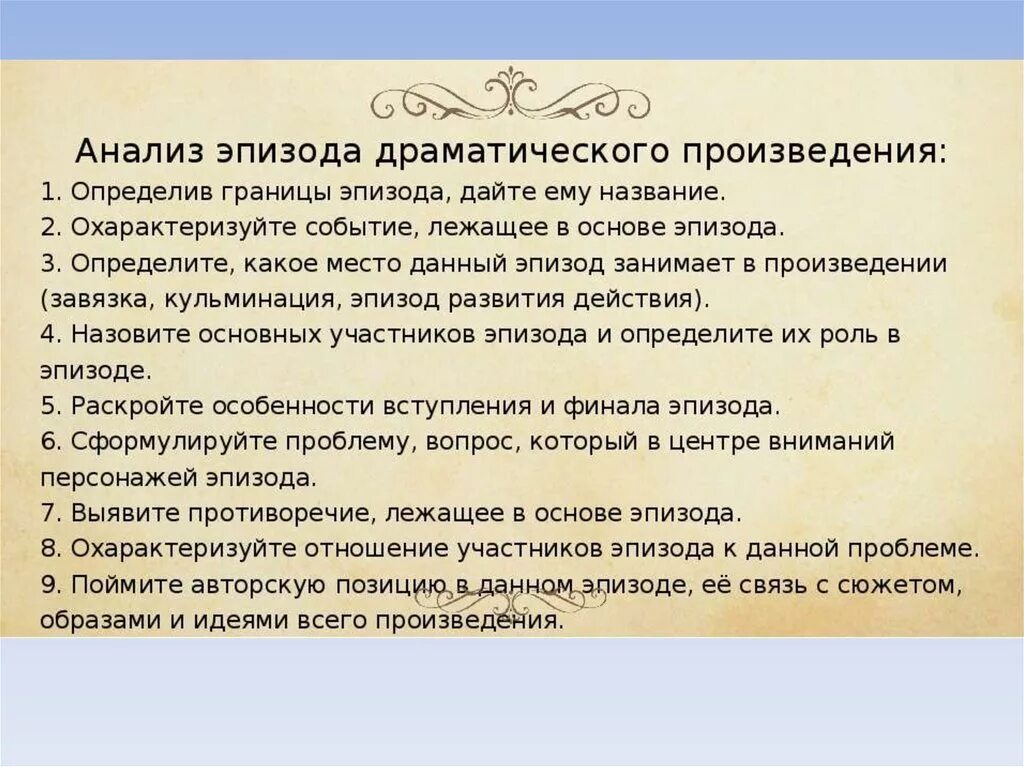 Анализ эпизода драматического произведения:
1. Определив границы эпизода, дайте ему название.
2. Охарактеризуйте событие, лежащее в основе эпизода.
3. Определите, какое место данный эпизод занимает в произведении (завязка, кульминация, эпизод развития действия).
4. Назовите основных участников эпизода и определите их роль в эпизоде.
5. Раскройте особенности вступления и финала эпизода.
6. Сформулируйте проблему, вопрос, который в центре вниманий персонажей эпизода.
7. Выявите противоречие, лежащее в основе эпизода.
8. Охарактеризуйте отношение участников эпизода к данной проблеме.
9. Поймите авторскую позицию в данном эпизоде, её связь с сюжетом, образами и идеями всего произведения.